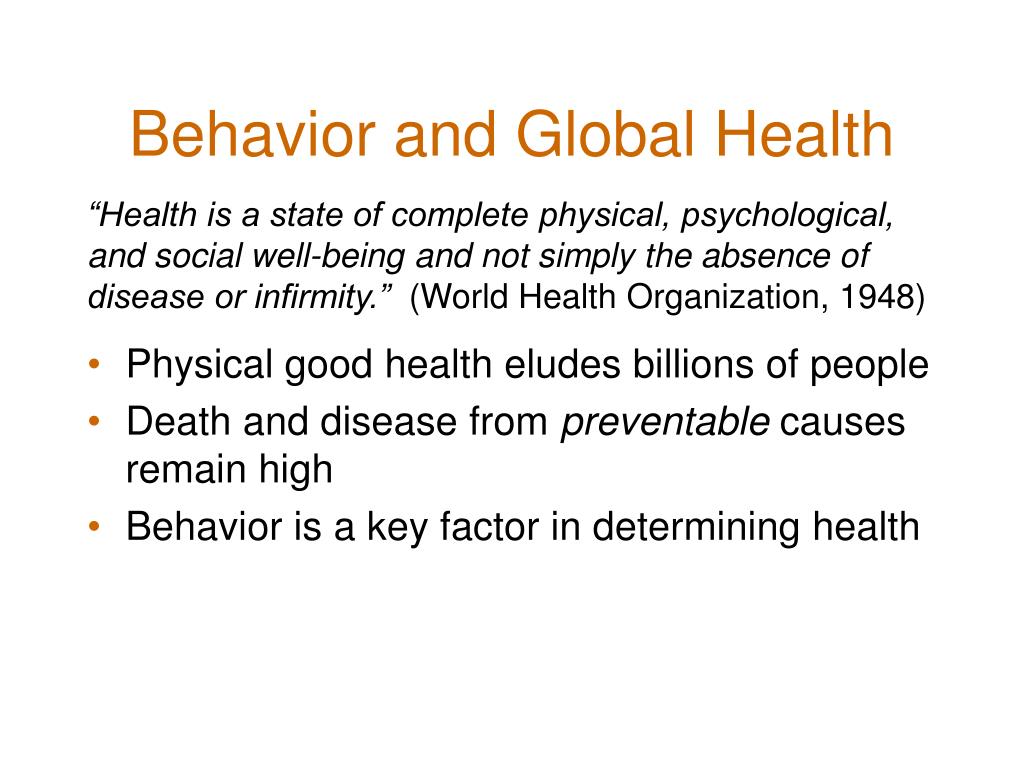 Behavior and Global Health

“Health is a state of complete physical, psychological, and social well-being and not simply the absence of disease or infirmity.” (World Health Organization, 1948)

• Physical good health eludes billions of people
• Death and disease from preventable causes remain high
• Behavior is a key factor in determining health